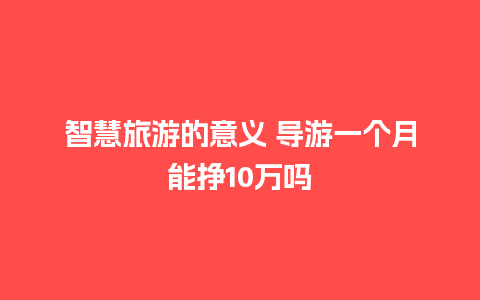 智慧旅游的意义 导游一个月能挣10万吗